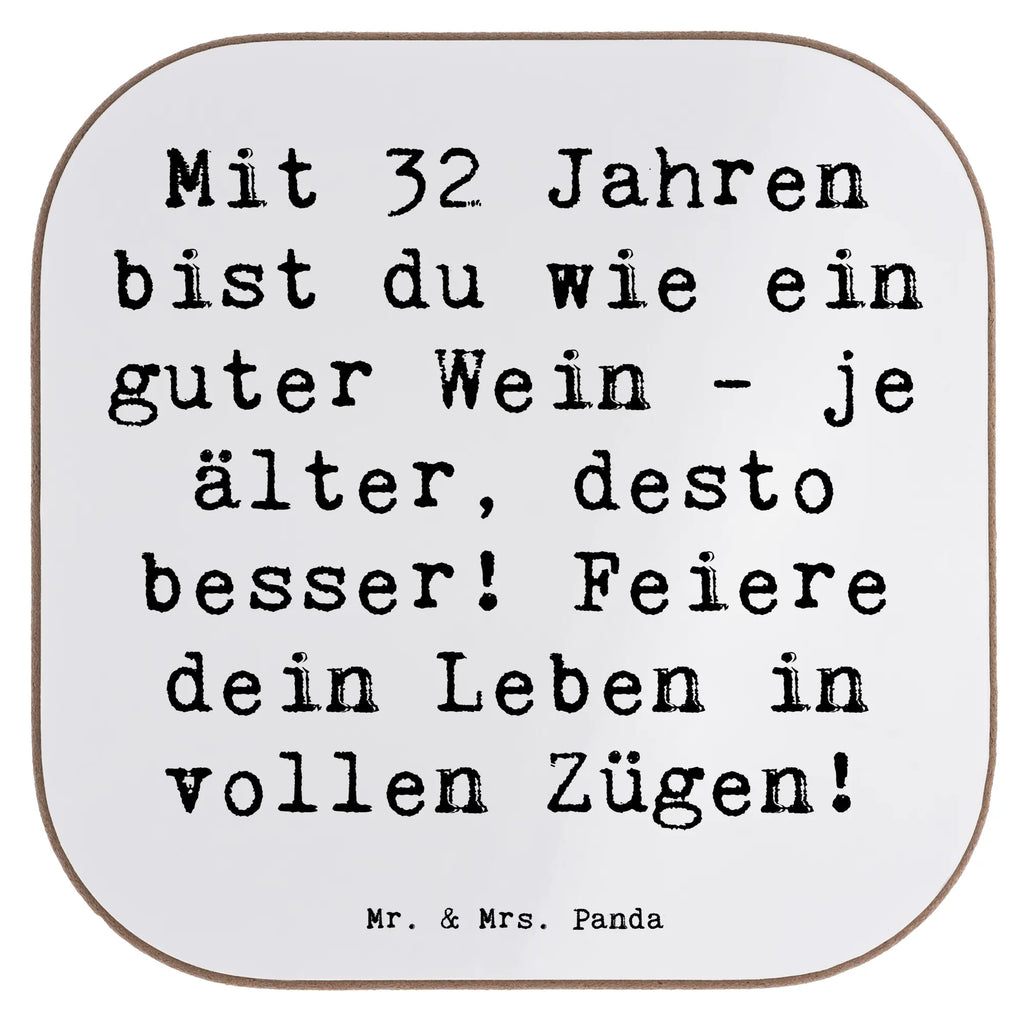 Mit 32 Jahren bist du wie ein guter Wein - je älter, desto besser! Feiere dein Leben in vollen Zügen!

Mr. & Mrs. Panda